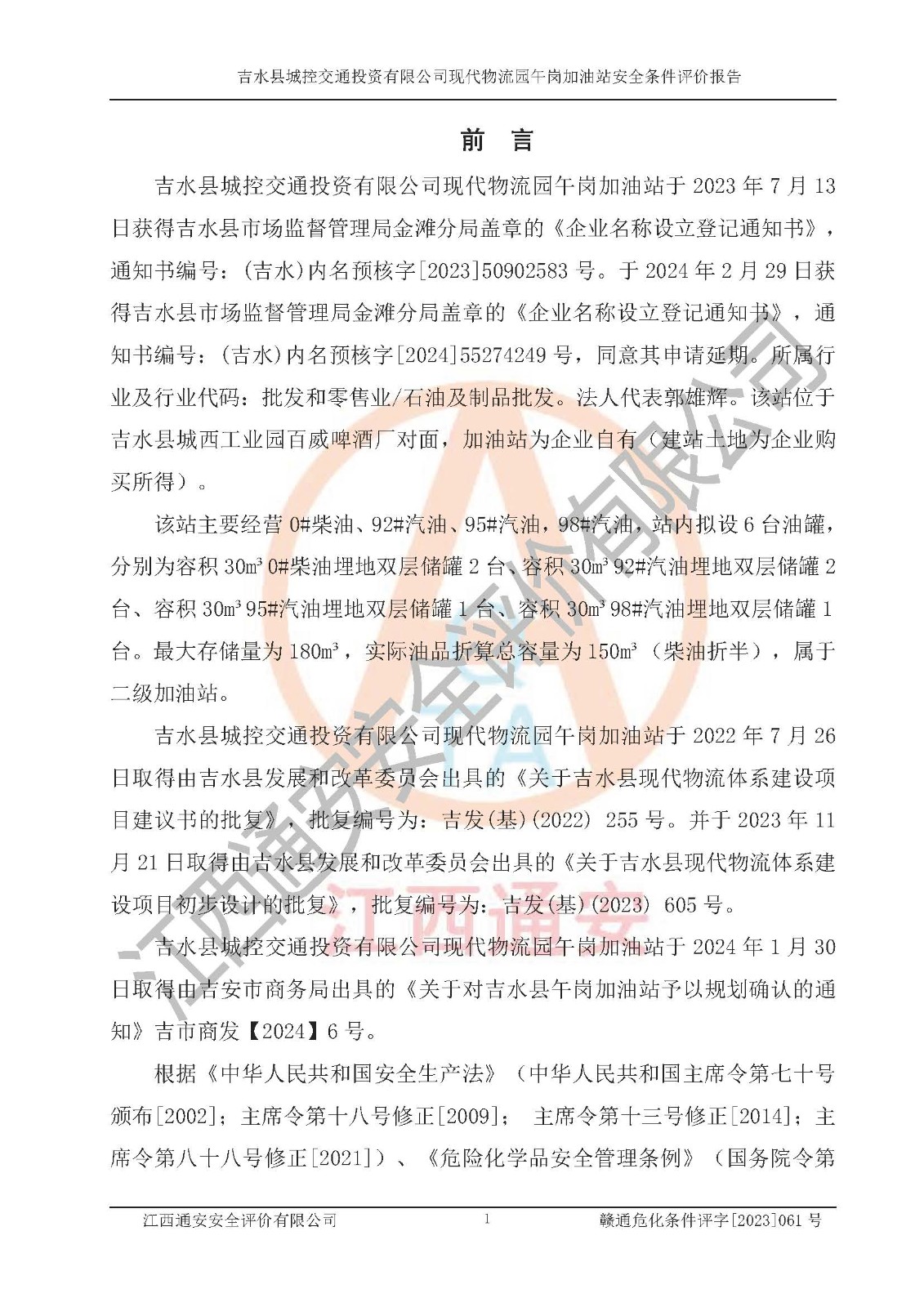 吉水县城控交通投资有限公司现代物流园午岗加油站安全条件评价报告

前　言

吉水县城控交通投资有限公司现代物流园午岗加油站于 2023 年 7 月 13 日获得吉水县市场监督管理局金滩分局盖章的《企业名称设立登记通知书》，通知书编号：(吉水)内名预核字[2023]50902583 号。于 2024 年 2 月 29 日获得吉水县市场监督管理局金滩分局盖章的《企业名称设立登记通知书》，通知书编号：(吉水)内名预核字[2024]55274249 号，同意其申请延期。所属行业及行业代码：批发和零售业/石油及制品批发。法人代表郭雄辉。该站位于吉水县城西工业园百威啤酒厂对面，加油站为企业自有（建站土地为企业购买所得）。

该站主要经营 0#柴油、92#汽油、95#汽油，98#汽油，站内拟设 6 台油罐，分别为容积 30m³ 0#柴油埋地双层储罐 2 台、容积 30m³ 92#汽油埋地双层储罐 2 台、容积 30m³ 95#汽油埋地双层储罐 1 台、容积 30m³ 98#汽油埋地双层储罐 1 台。最大存储量为 180m³，实际油品折算总容量为 150m³（柴油折半），属于二级加油站。

吉水县城控交通投资有限公司现代物流园午岗加油站于 2022 年 7 月 26 日取得由吉水县发展和改革委员会出具的《关于吉水县现代物流体系建设项目建议书的批复》，批复编号为：吉发(基)(2022) 255 号。并于 2023 年 11 月 21 日取得由吉水县发展和改革委员会出具的《关于吉水县现代物流体系建设项目初步设计的批复》，批复编号为：吉发(基)(2023) 605 号。

吉水县城控交通投资有限公司现代物流园午岗加油站于 2024 年 1 月 30 日取得由吉安市商务局出具的《关于对吉水县午岗加油站予以规划确认的通知》吉市商发【2024】6 号。

根据《中华人民共和国安全生产法》（中华人民共和国主席令第七十号颁布[2002]；主席令第十八号修正[2009]； 主席令第十三号修正[2014]；主席令第八十八号修正[2021]）、《危险化学品安全管理条例》（国务院令第

江西通安安全评价有限公司　1　赣通危化条件评字[2023]061 号

江西通安安全评价有限公司
江西通安